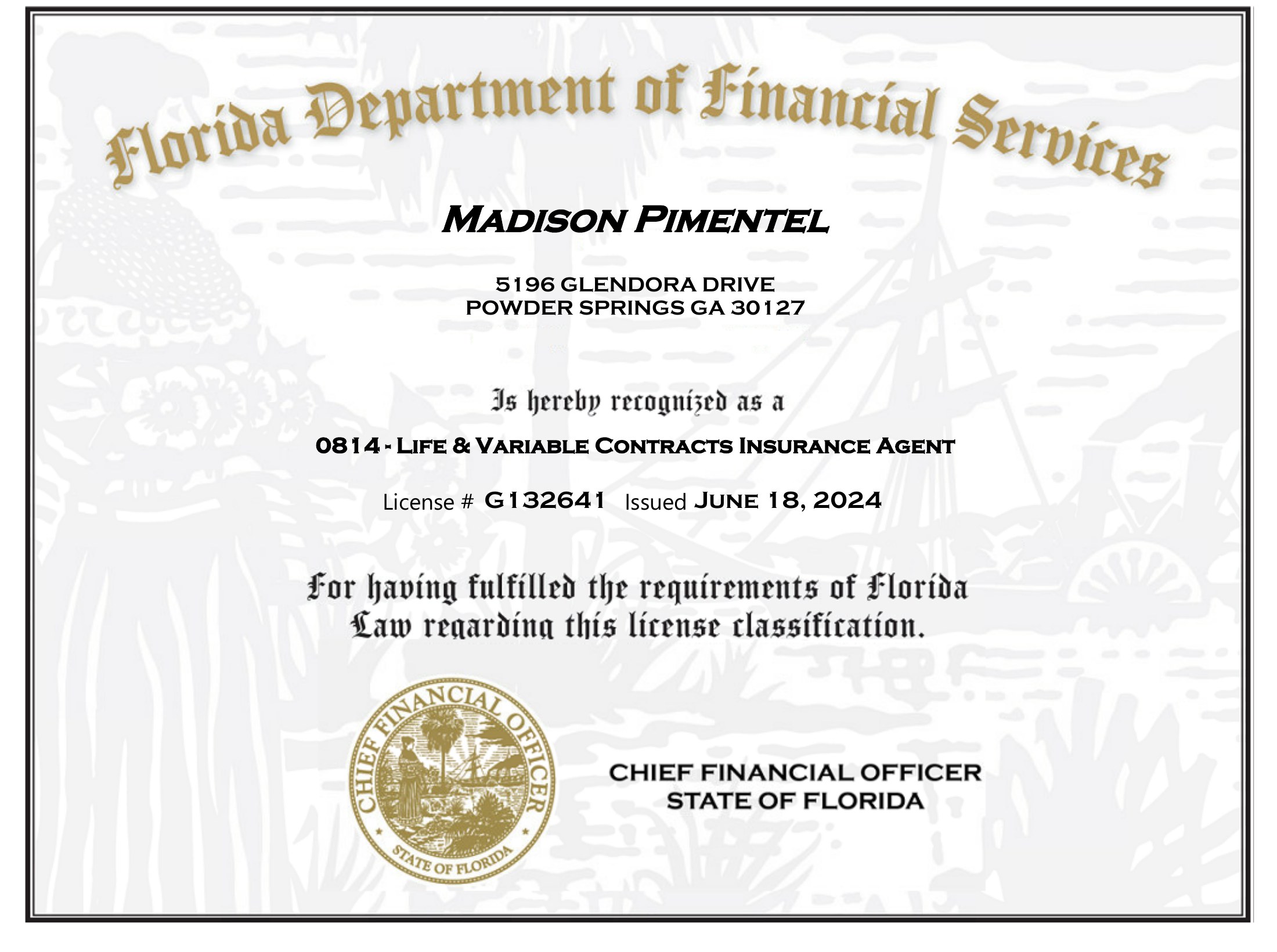 Florida Department of Financial Services

MADISON PIMENTEL

5196 GLENDORA DRIVE
POWDER SPRINGS GA 30127

Is hereby recognized as a

0814 - LIFE & VARIABLE CONTRACTS INSURANCE AGENT

License # G132641 Issued JUNE 18, 2024

For having fulfilled the requirements of Florida Law regarding this license classification.

CHIEF FINANCIAL OFFICER
STATE OF FLORIDA

CHIEF FINANCIAL OFFICER
STATE OF FLORIDA